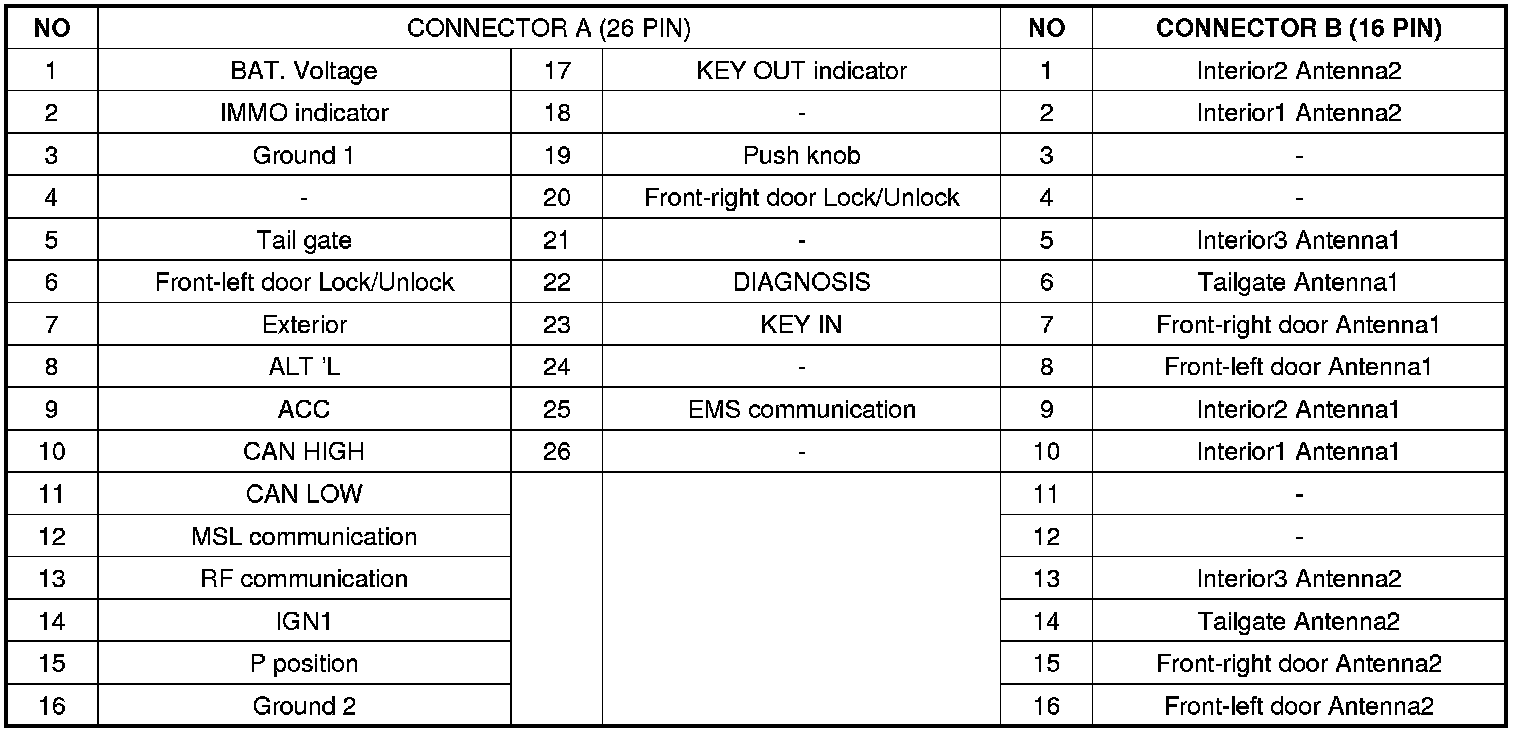 | NO | CONNECTOR A (26 PIN) | | | NO | CONNECTOR B (16 PIN) |
|---|---|---|---|---|---|
| 1 | BAT. Voltage | 17 | KEY OUT indicator | 1 | Interior2 Antenna2 |
| 2 | IMMO indicator | 18 | - | 2 | Interior1 Antenna2 |
| 3 | Ground 1 | 19 | Push knob | 3 | - |
| 4 | - | 20 | Front-right door Lock/Unlock | 4 | - |
| 5 | Tail gate | 21 | - | 5 | Interior3 Antenna1 |
| 6 | Front-left door Lock/Unlock | 22 | DIAGNOSIS | 6 | Tailgate Antenna1 |
| 7 | Exterior | 23 | KEY IN | 7 | Front-right door Antenna1 |
| 8 | ALT 'L | 24 | - | 8 | Front-left door Antenna1 |
| 9 | ACC | 25 | EMS communication | 9 | Interior2 Antenna1 |
| 10 | CAN HIGH | 26 | - | 10 | Interior1 Antenna1 |
| 11 | CAN LOW | | | 11 | - |
| 12 | MSL communication | | | 12 | - |
| 13 | RF communication | | | 13 | Interior3 Antenna2 |
| 14 | IGN1 | | | 14 | Tailgate Antenna2 |
| 15 | P position | | | 15 | Front-right door Antenna2 |
| 16 | Ground 2 | | | 16 | Front-left door Antenna2 |